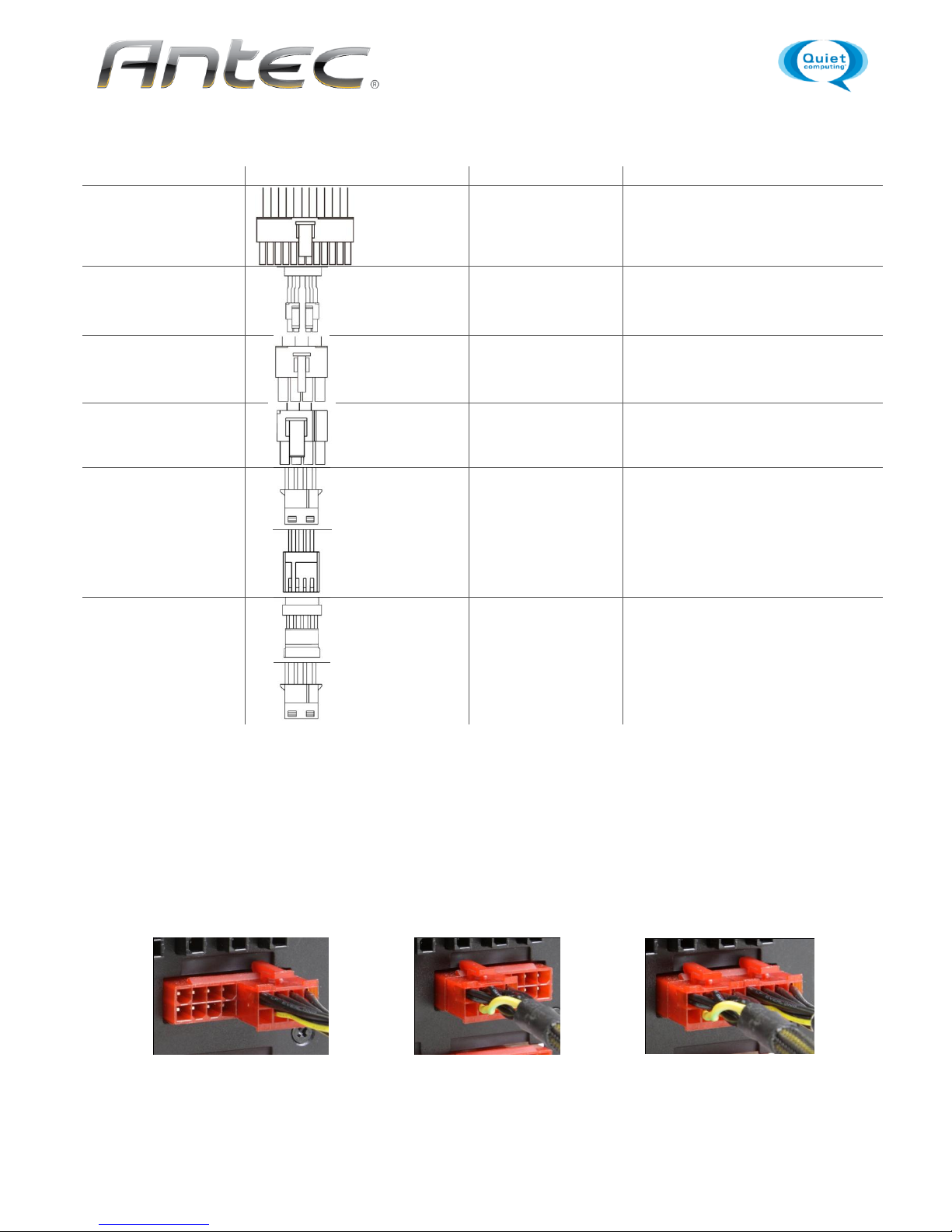 Antec®

Quiet computing